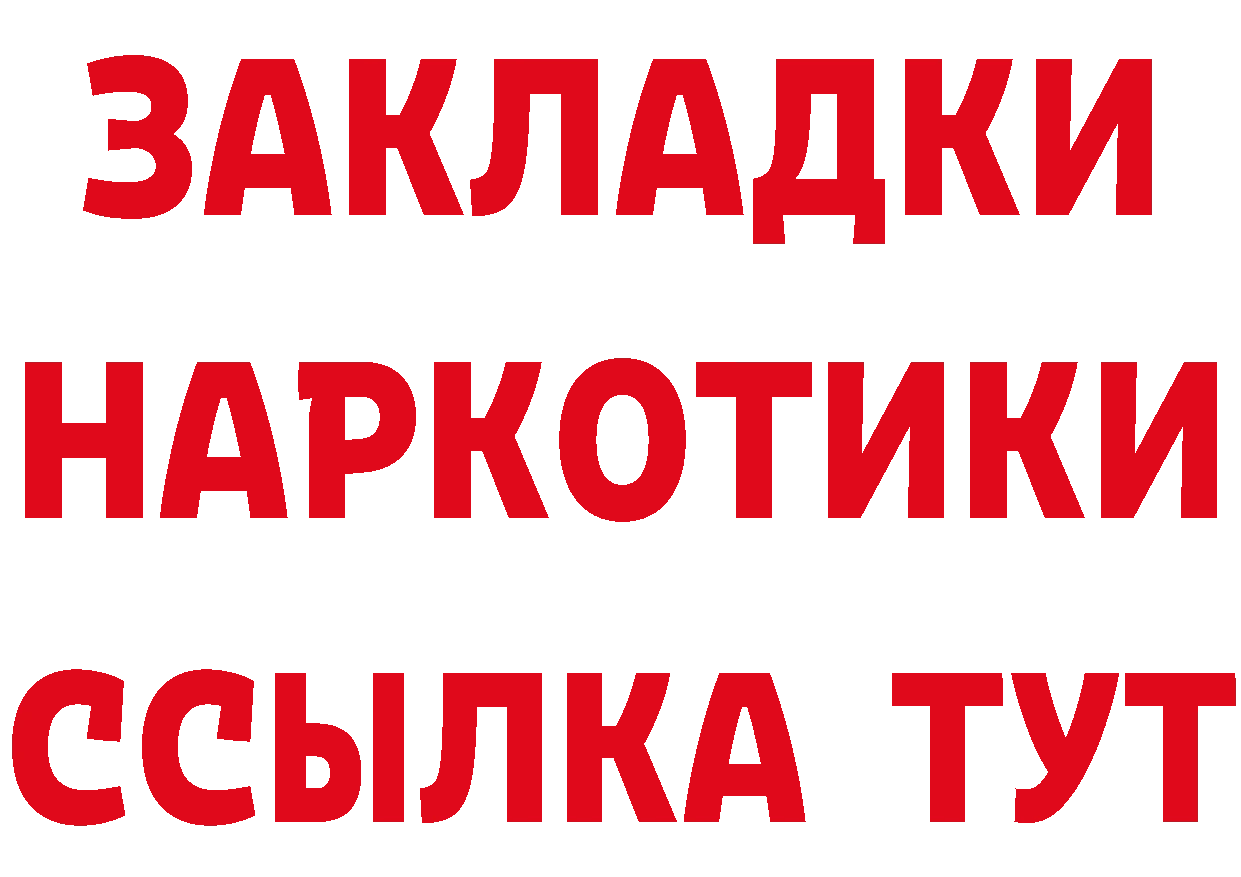 ЗАКЛАДКИ НАРКОТИКИ ССЫЛКА ТУТ